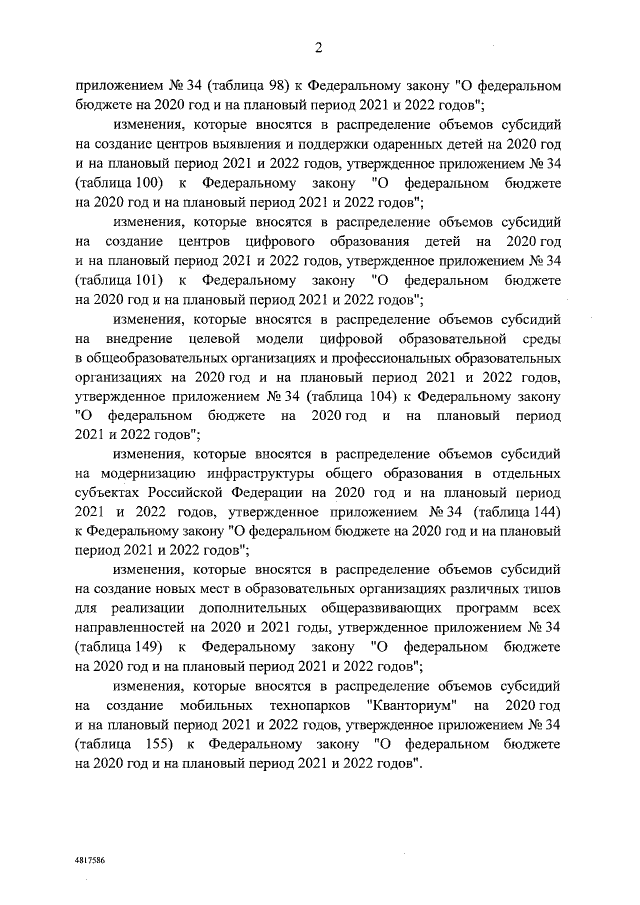 2

приложением № 34 (таблица 98) к Федеральному закону "О федеральном бюджете на 2020 год и на плановый период 2021 и 2022 годов";

изменения, которые вносятся в распределение объемов субсидий на создание центров выявления и поддержки одаренных детей на 2020 год и на плановый период 2021 и 2022 годов, утвержденное приложением № 34 (таблица 100) к Федеральному закону "О федеральном бюджете на 2020 год и на плановый период 2021 и 2022 годов";

изменения, которые вносятся в распределение объемов субсидий на создание центров цифрового образования детей на 2020 год и на плановый период 2021 и 2022 годов, утвержденное приложением № 34 (таблица 101) к Федеральному закону "О федеральном бюджете на 2020 год и на плановый период 2021 и 2022 годов";

изменения, которые вносятся в распределение объемов субсидий на внедрение целевой модели цифровой образовательной среды в общеобразовательных организациях и профессиональных образовательных организациях на 2020 год и на плановый период 2021 и 2022 годов, утвержденное приложением № 34 (таблица 104) к Федеральному закону "О федеральном бюджете на 2020 год и на плановый период 2021 и 2022 годов";

изменения, которые вносятся в распределение объемов субсидий на модернизацию инфраструктуры общего образования в отдельных субъектах Российской Федерации на 2020 год и на плановый период 2021 и 2022 годов, утвержденное приложением № 34 (таблица 144) к Федеральному закону "О федеральном бюджете на 2020 год и на плановый период 2021 и 2022 годов";

изменения, которые вносятся в распределение объемов субсидий на создание новых мест в образовательных организациях различных типов для реализации дополнительных общеразвивающих программ всех направленностей на 2020 и 2021 годы, утвержденное приложением № 34 (таблица 149) к Федеральному закону "О федеральном бюджете на 2020 год и на плановый период 2021 и 2022 годов";

изменения, которые вносятся в распределение объемов субсидий на создание мобильных технопарков "Кванториум" на 2020 год и на плановый период 2021 и 2022 годов, утвержденное приложением № 34 (таблица 155) к Федеральному закону "О федеральном бюджете на 2020 год и на плановый период 2021 и 2022 годов".

4817586